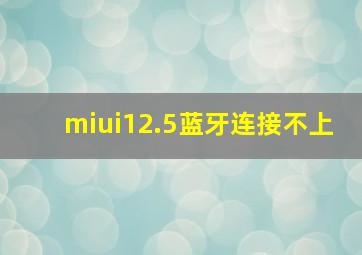 miui12.5蓝牙连接不上